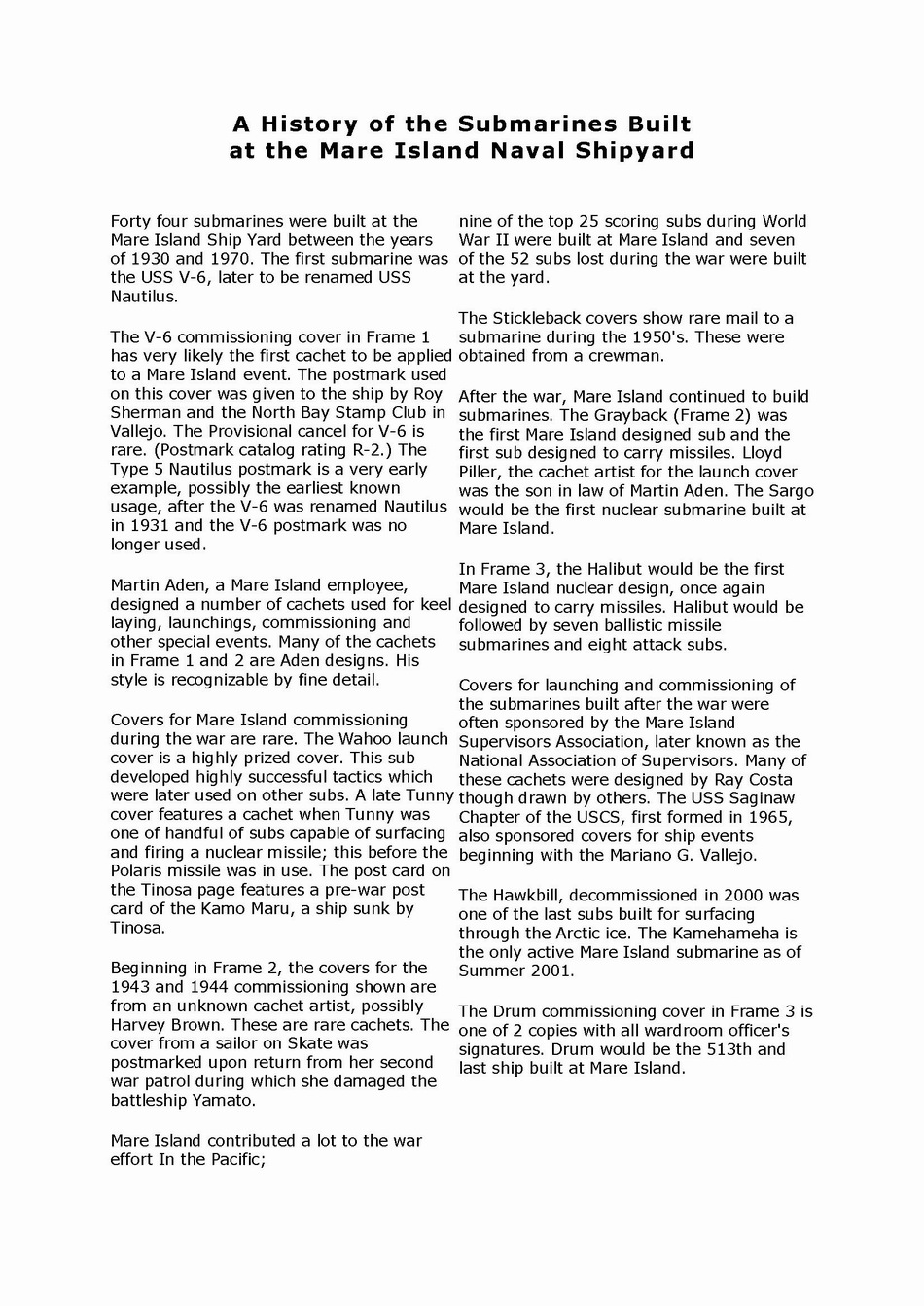 A History of the Submarines Built at the Mare Island Naval Shipyard

Forty four submarines were built at the Mare Island Ship Yard between the years of 1930 and 1970. The first submarine was the USS V-6, later to be renamed USS Nautilus.

The V-6 commissioning cover in Frame 1 has very likely the first cachet to be applied to a Mare Island event. The postmark used on this cover was given to the ship by Roy Sherman and the North Bay Stamp Club in Vallejo. The Provisional cancel for V-6 is rare. (Postmark catalog rating R-2.) The Type 5 Nautilus postmark is a very early example, possibly the earliest known usage, after the V-6 was renamed Nautilus in 1931 and the V-6 postmark was no longer used.

Martin Aden, a Mare Island employee, designed a number of cachets used for keel laying, launchings, commissioning and other special events. Many of the cachets in Frame 1 and 2 are Aden designs. His style is recognizable by fine detail.

Covers for Mare Island commissioning during the war are rare. The Wahoo launch cover is a highly prized cover. This sub developed highly successful tactics which were later used on other subs. A late Tunny cover features a cachet when Tunny was one of handful of subs capable of surfacing and firing a nuclear missile; this before the Polaris missile was in use. The post card on the Tinosa page features a pre-war post card of the Kamo Maru, a ship sunk by Tinosa.

Beginning in Frame 2, the covers for the 1943 and 1944 commissioning shown are from an unknown cachet artist, possibly Harvey Brown. These are rare cachets. The cover from a sailor on Skate was postmarked upon return from her second war patrol during which she damaged the battleship Yamato.

Mare Island contributed a lot to the war effort In the Pacific; nine of the top 25 scoring subs during World War II were built at Mare Island and seven of the 52 subs lost during the war were built at the yard.

The Stickleback covers show rare mail to a submarine during the 1950's. These were obtained from a crewman.

After the war, Mare Island continued to build submarines. The Grayback (Frame 2) was the first Mare Island designed sub and the first sub designed to carry missiles. Lloyd Piller, the cachet artist for the launch cover was the son in law of Martin Aden. The Sargo would be the first nuclear submarine built at Mare Island.

In Frame 3, the Halibut would be the first Mare Island nuclear design, once again designed to carry missiles. Halibut would be followed by seven ballistic missile submarines and eight attack subs.

Covers for launching and commissioning of the submarines built after the war were often sponsored by the Mare Island Supervisors Association, later known as the National Association of Supervisors. Many of these cachets were designed by Ray Costa though drawn by others. The USS Saginaw Chapter of the USCS, first formed in 1965, also sponsored covers for ship events beginning with the Mariano G. Vallejo.

The Hawkbill, decommissioned in 2000 was one of the last subs built for surfacing through the Arctic ice. The Kamehameha is the only active Mare Island submarine as of Summer 2001.

The Drum commissioning cover in Frame 3 is one of 2 copies with all wardroom officer's signatures. Drum would be the 513th and last ship built at Mare Island.